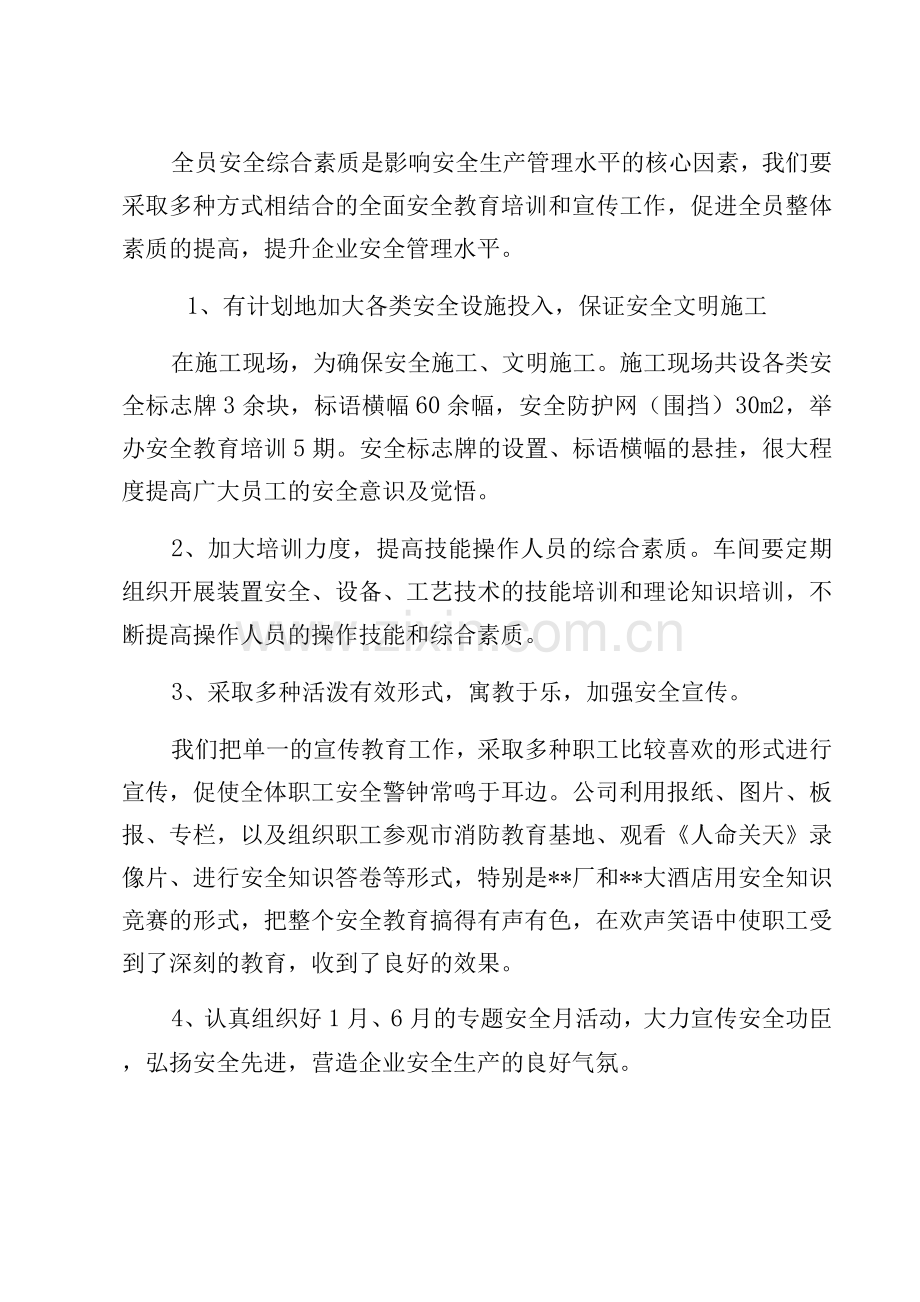 全员安全综合素质是影响安全生产管理水平的核心因素，我们要采取多种方式相结合的全面安全教育培训和宣传工作，促进全员整体素质的提高，提升企业安全管理水平。

1、有计划地加大各类安全设施投入，保证安全文明施工

在施工现场，为确保安全施工、文明施工。施工现场共设各类安全标志牌3余块，标语横幅60余幅，安全防护网（围挡）30m2，举办安全教育培训5期。安全标志牌的设置、标语横幅的悬挂，很大程度提高广大员工的安全意识及觉悟。

2、加大培训力度，提高技能操作人员的综合素质。车间要定期组织开展装置安全、设备、工艺技术的技能培训和理论知识培训，不断提高操作人员的操作技能和综合素质。

3、采取多种活泼有效形式，寓教于乐，加强安全宣传。

我们把单一的宣传教育工作，采取多种职工比较喜欢的形式进行宣传，促使全体职工安全警钟常鸣于耳边。公司利用报纸、图片、板报、专栏，以及组织职工参观市消防教育基地、观看《人命关天》录像片、进行安全知识答卷等形式，特别是**厂和**大酒店用安全知识竞赛的形式，把整个安全教育搞得有声有色，在欢声笑语中使职工受到了深刻的教育，收到了良好的效果。

4、认真组织好1月、6月的专题安全月活动，大力宣传安全功臣，弘扬安全先进，营造企业安全生产的良好气氛。

www.zixin.com.cn